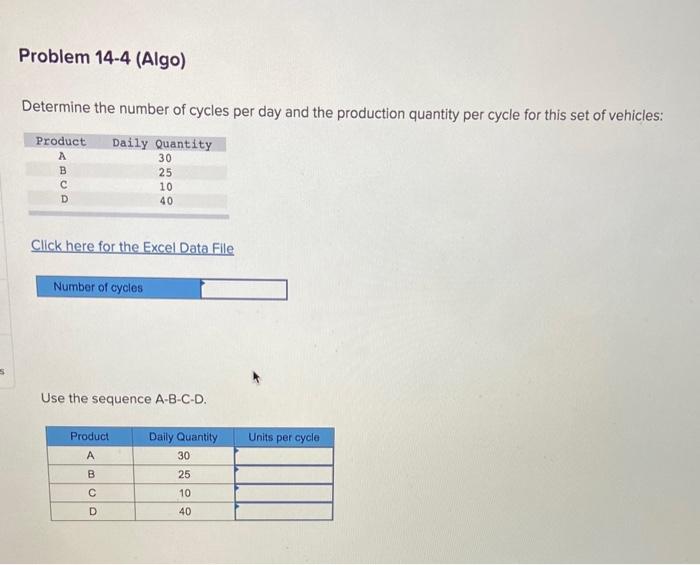 Problem 14-4 (Algo)

Determine the number of cycles per day and the production quantity per cycle for this set of vehicles:

| Product | Daily Quantity |
|---|---|
| A | 30 |
| B | 25 |
| C | 10 |
| D | 40 |

Click here for the Excel Data File

| Number of cycles | |
|---|---|

s

Use the sequence A-B-C-D.

| Product | Daily Quantity | Units per cycle |
|---|---|---|
| A | 30 | |
| B | 25 | |
| C | 10 | |
| D | 40 | |